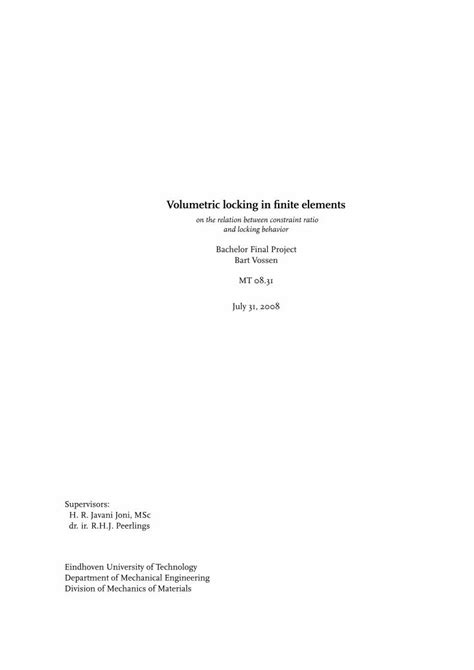 Volumetric locking in finite elements

on the relation between constraint ratio
and locking behavior

Bachelor Final Project
Bart Vossen

MT 08.31

July 31, 2008

Supervisors:
H. R. Javani Joni, MSc
dr. ir. R.H.J. Peerlings

Eindhoven University of Technology
Department of Mechanical Engineering
Division of Mechanics of Materials